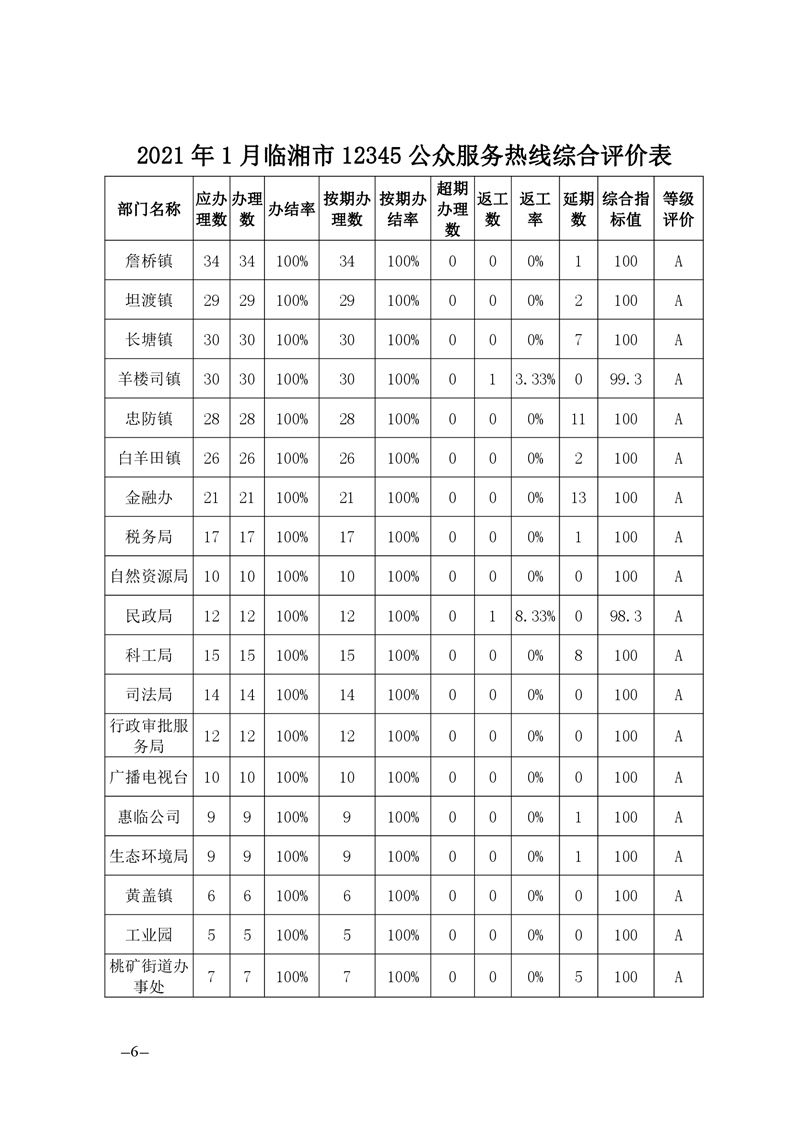 2021 年 1 月临湘市 12345 公众服务热线综合评价表

| 部门名称 | 应办理数 | 办理数 | 办结率 | 按期办理数 | 按期办结率 | 超期办理数 | 返工数 | 返工率 | 延期数 | 综合指标值 | 等级评价 |
|---|---|---|---|---|---|---|---|---|---|---|---|
| 詹桥镇 | 34 | 34 | 100% | 34 | 100% | 0 | 0 | 0% | 1 | 100 | A |
| 坦渡镇 | 29 | 29 | 100% | 29 | 100% | 0 | 0 | 0% | 2 | 100 | A |
| 长塘镇 | 30 | 30 | 100% | 30 | 100% | 0 | 0 | 0% | 7 | 100 | A |
| 羊楼司镇 | 30 | 30 | 100% | 30 | 100% | 0 | 1 | 3.33% | 0 | 99.3 | A |
| 忠防镇 | 28 | 28 | 100% | 28 | 100% | 0 | 0 | 0% | 11 | 100 | A |
| 白羊田镇 | 26 | 26 | 100% | 26 | 100% | 0 | 0 | 0% | 2 | 100 | A |
| 金融办 | 21 | 21 | 100% | 21 | 100% | 0 | 0 | 0% | 13 | 100 | A |
| 税务局 | 17 | 17 | 100% | 17 | 100% | 0 | 0 | 0% | 1 | 100 | A |
| 自然资源局 | 10 | 10 | 100% | 10 | 100% | 0 | 0 | 0% | 0 | 100 | A |
| 民政局 | 12 | 12 | 100% | 12 | 100% | 0 | 1 | 8.33% | 0 | 98.3 | A |
| 科工局 | 15 | 15 | 100% | 15 | 100% | 0 | 0 | 0% | 8 | 100 | A |
| 司法局 | 14 | 14 | 100% | 14 | 100% | 0 | 0 | 0% | 0 | 100 | A |
| 行政审批服务局 | 12 | 12 | 100% | 12 | 100% | 0 | 0 | 0% | 0 | 100 | A |
| 广播电视台 | 10 | 10 | 100% | 10 | 100% | 0 | 0 | 0% | 0 | 100 | A |
| 惠临公司 | 9 | 9 | 100% | 9 | 100% | 0 | 0 | 0% | 1 | 100 | A |
| 生态环境局 | 9 | 9 | 100% | 9 | 100% | 0 | 0 | 0% | 1 | 100 | A |
| 黄盖镇 | 6 | 6 | 100% | 6 | 100% | 0 | 0 | 0% | 0 | 100 | A |
| 工业园 | 5 | 5 | 100% | 5 | 100% | 0 | 0 | 0% | 0 | 100 | A |
| 桃矿街道办事处 | 7 | 7 | 100% | 7 | 100% | 0 | 0 | 0% | 5 | 100 | A |

–6–